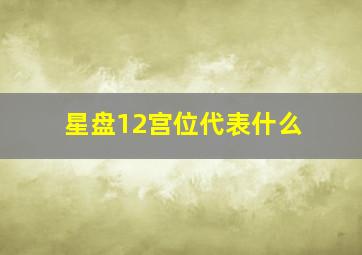 星盘12宫位代表什么